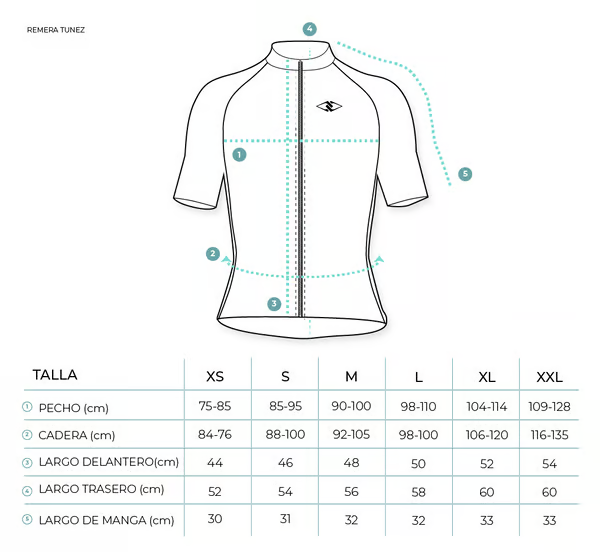 REMERA TUNEZ

4

1

5

2

3

| TALLA | XS | S | M | L | XL | XXL |
|---|---|---|---|---|---|---|
| ① PECHO (cm) | 75-85 | 85-95 | 90-100 | 98-110 | 104-114 | 109-128 |
| ② CADERA (cm) | 84-76 | 88-100 | 92-105 | 98-100 | 106-120 | 116-135 |
| ③ LARGO DELANTERO(cm) | 44 | 46 | 48 | 50 | 52 | 54 |
| ④ LARGO TRASERO (cm) | 52 | 54 | 56 | 58 | 60 | 60 |
| ⑤ LARGO DE MANGA (cm) | 30 | 31 | 32 | 32 | 33 | 33 |